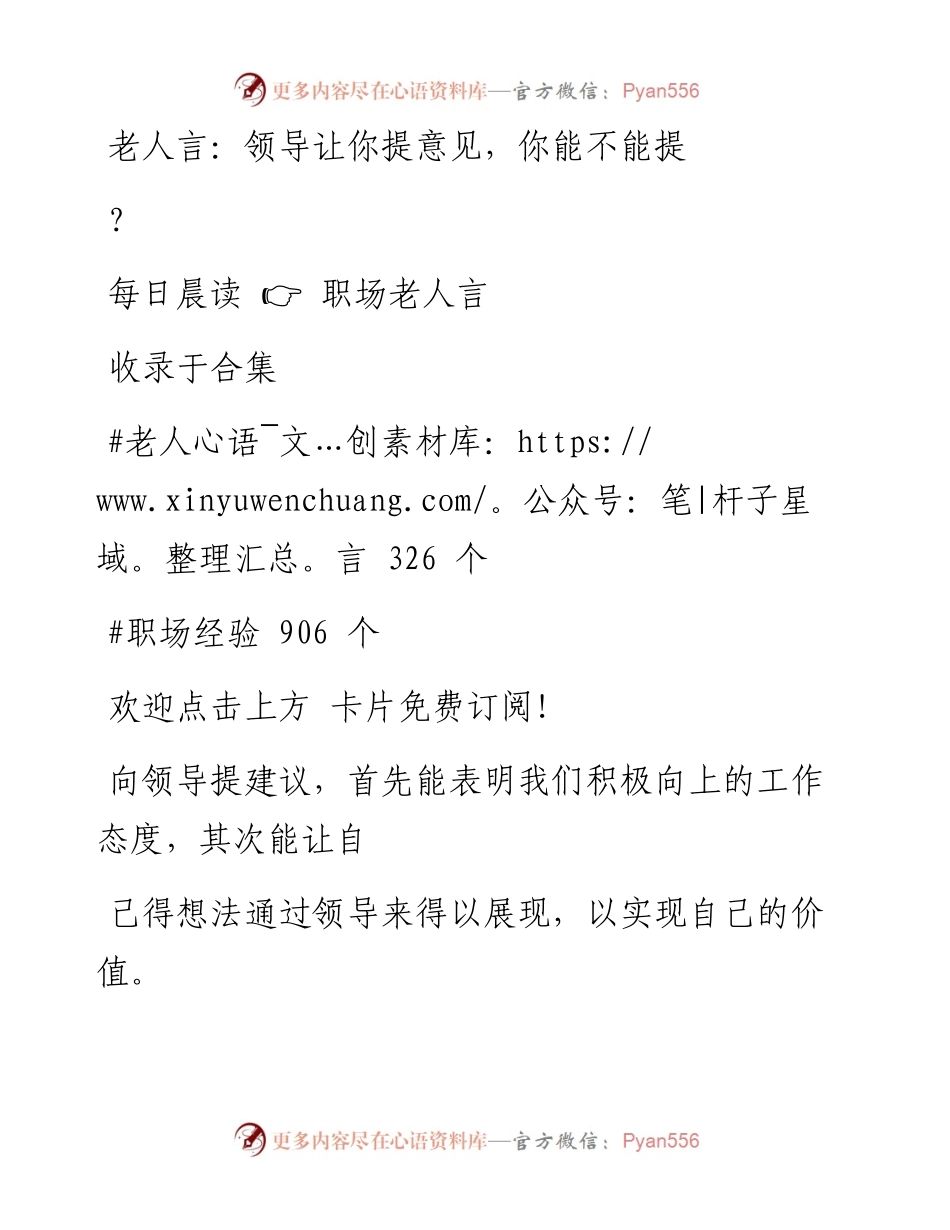 更多内容尽在心语资料库—官方微信：Pyan556

老人言：领导让你提意见，你能不能提

？

每日晨读 ☞ 职场老人言

收录于合集

#老人心语¯文…创素材库：https://www.xinyuwenchuang.com/。公众号：笔|杆子星域。整理汇总。言 326 个

#职场经验 906 个

欢迎点击上方 卡片免费订阅！

向领导提建议，首先能表明我们积极向上的工作态度，其次能让自

己得想法通过领导来得以展现，以实现自己的价值。

更多内容尽在心语资料库—官方微信：Pyan556